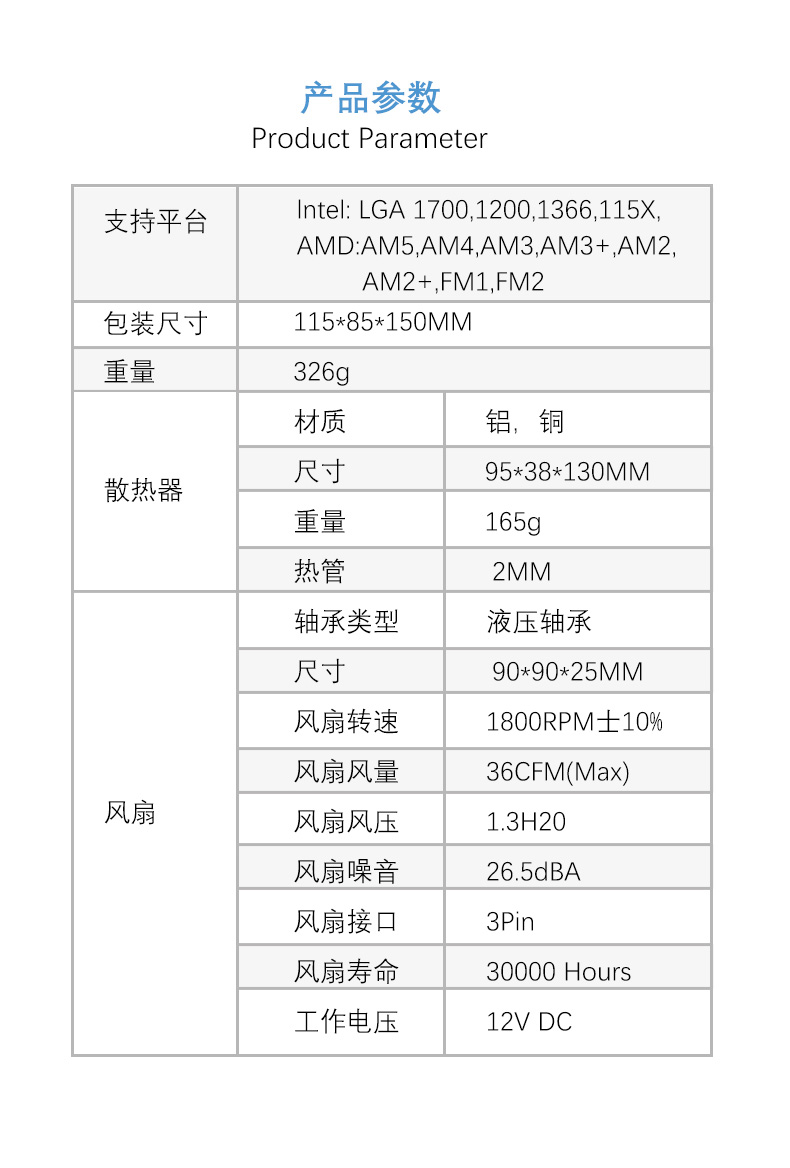 产品参数
Product Parameter

| 支持平台 | Intel: LGA 1700,1200,1366,115X, AMD:AM5,AM4,AM3,AM3+,AM2, AM2+,FM1,FM2 | |
|---|---|---|
| 包装尺寸 | 115*85*150MM | |
| 重量 | 326g | |
| 散热器 | 材质 | 铝，铜 |
| | 尺寸 | 95*38*130MM |
| | 重量 | 165g |
| | 热管 | 2MM |
| 风扇 | 轴承类型 | 液压轴承 |
| | 尺寸 | 90*90*25MM |
| | 风扇转速 | 1800RPM士10% |
| | 风扇风量 | 36CFM(Max) |
| | 风扇风压 | 1.3H20 |
| | 风扇噪音 | 26.5dBA |
| | 风扇接口 | 3Pin |
| | 风扇寿命 | 30000 Hours |
| | 工作电压 | 12V DC |